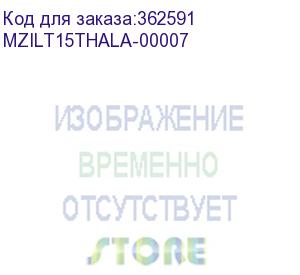 Код для заказа:362591
MZILT15THALA-00007

ИЗОБРАЖЕНИЕ
ВРЕМЕННО
ОТСУТСТВУЕТ
STORE